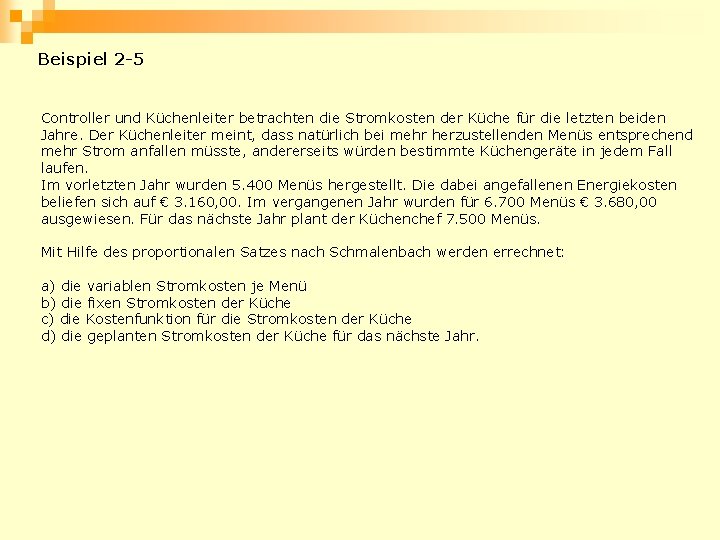 Beispiel 2-5

Controller und Küchenleiter betrachten die Stromkosten der Küche für die letzten beiden Jahre. Der Küchenleiter meint, dass natürlich bei mehr herzustellenden Menüs entsprechend mehr Strom anfallen müsste, andererseits würden bestimmte Küchengeräte in jedem Fall laufen.
Im vorletzten Jahr wurden 5.400 Menüs hergestellt. Die dabei angefallenen Energiekosten beliefen sich auf € 3.160,00. Im vergangenen Jahr wurden für 6.700 Menüs € 3.680,00 ausgewiesen. Für das nächste Jahr plant der Küchenchef 7.500 Menüs.

Mit Hilfe des proportionalen Satzes nach Schmalenbach werden errechnet:

a) die variablen Stromkosten je Menü
b) die fixen Stromkosten der Küche
c) die Kostenfunktion für die Stromkosten der Küche
d) die geplanten Stromkosten der Küche für das nächste Jahr.